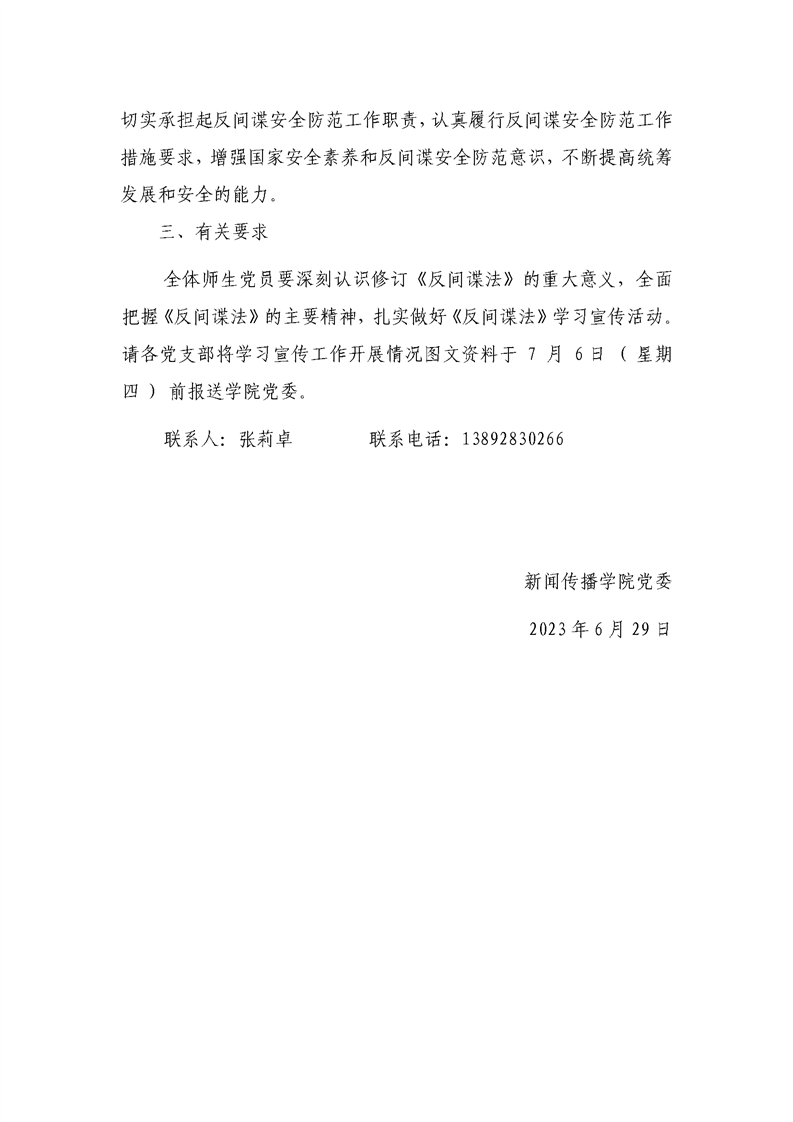 切实承担起反间谍安全防范工作职责，认真履行反间谍安全防范工作措施要求，增强国家安全素养和反间谍安全防范意识，不断提高统筹发展和安全的能力。

三、有关要求

全体师生党员要深刻认识修订《反间谍法》的重大意义，全面把握《反间谍法》的主要精神，扎实做好《反间谍法》学习宣传活动。请各党支部将学习宣传工作开展情况图文资料于 7 月 6 日（星期四）前报送学院党委。

联系人：张莉卓　　　　联系电话：13892830266

新闻传播学院党委

2023 年 6 月 29 日